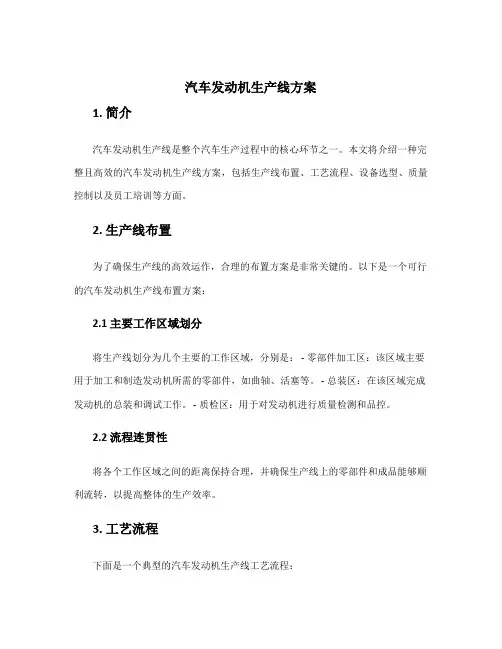 汽车发动机生产线方案

1. 简介

汽车发动机生产线是整个汽车生产过程中的核心环节之一。本文将介绍一种完整且高效的汽车发动机生产线方案，包括生产线布置、工艺流程、设备选型、质量控制以及员工培训等方面。

2. 生产线布置

为了确保生产线的高效运作，合理的布置方案是非常关键的。以下是一个可行的汽车发动机生产线布置方案：

2.1 主要工作区域划分

将生产线划分为几个主要的工作区域，分别是： - 零部件加工区：该区域主要用于加工和制造发动机所需的零部件，如曲轴、活塞等。 - 总装区：在该区域完成发动机的总装和调试工作。 - 质检区：用于对发动机进行质量检测和品控。

2.2 流程连贯性

将各个工作区域之间的距离保持合理，并确保生产线上的零部件和成品能够顺利流转，以提高整体的生产效率。

3. 工艺流程

下面是一个典型的汽车发动机生产线工艺流程：